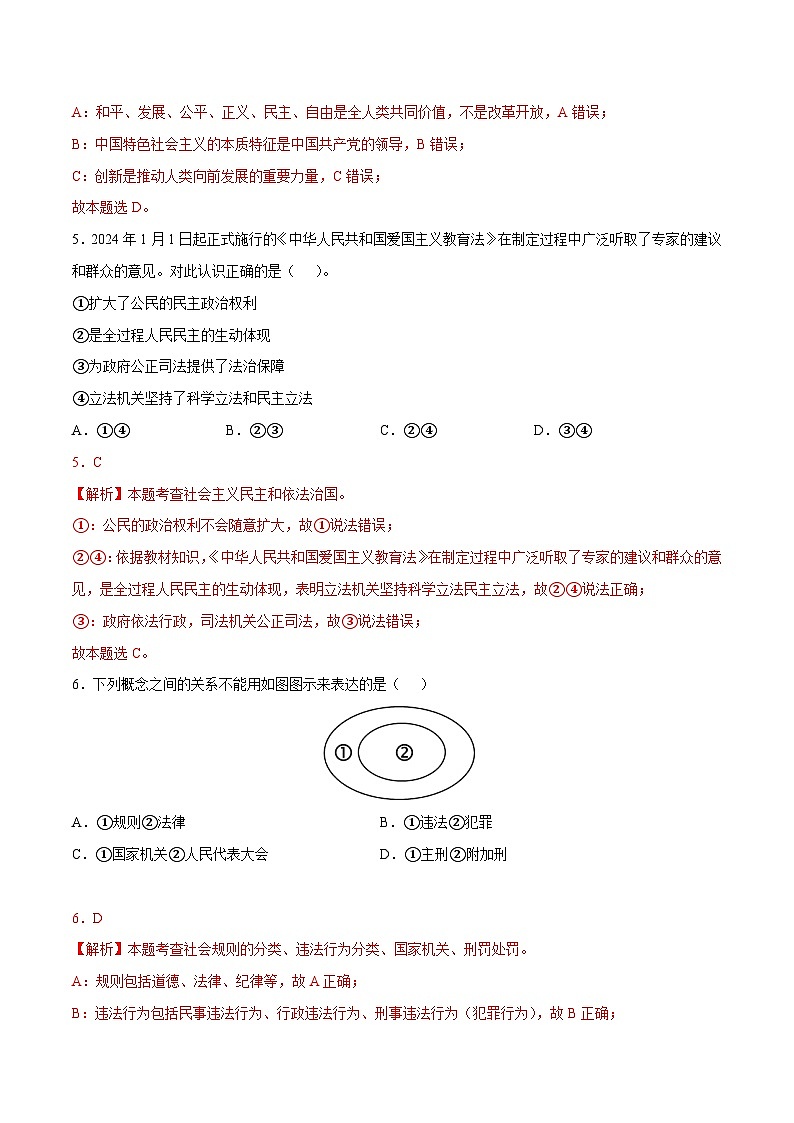 A：和平、发展、公平、正义、民主、自由是全人类共同价值，不是改革开放，A 错误；

B：中国特色社会主义的本质特征是中国共产党的领导，B 错误；

C：创新是推动人类向前发展的重要力量，C 错误；

故本题选 D。

5．2024 年 1 月 1 日起正式施行的《中华人民共和国爱国主义教育法》在制定过程中广泛听取了专家的建议和群众的意见。对此认识正确的是（　　）。

①扩大了公民的民主政治权利

②是全过程人民民主的生动体现

③为政府公正司法提供了法治保障

④立法机关坚持了科学立法和民主立法

A．①④　　B．②③　　C．②④　　D．③④

5．C

【解析】本题考查社会主义民主和依法治国。

①：公民的政治权利不会随意扩大，故①说法错误；

②④：依据教材知识，《中华人民共和国爱国主义教育法》在制定过程中广泛听取了专家的建议和群众的意见，是全过程人民民主的生动体现，表明立法机关坚持科学立法民主立法，故②④说法正确；

③：政府依法行政，司法机关公正司法，故③说法错误；

故本题选 C。

6．下列概念之间的关系不能用如图图示来表达的是（　　）

① ②

A．①规则②法律　　B．①违法②犯罪

C．①国家机关②人民代表大会　　D．①主刑②附加刑

6．D

【解析】本题考查社会规则的分类、违法行为分类、国家机关、刑罚处罚。

A：规则包括道德、法律、纪律等，故 A 正确；

B：违法行为包括民事违法行为、行政违法行为、刑事违法行为（犯罪行为），故 B 正确；